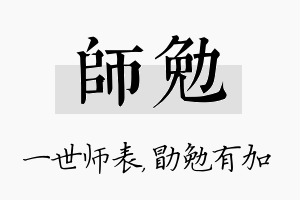 師勉

一世师表,勖勉有加